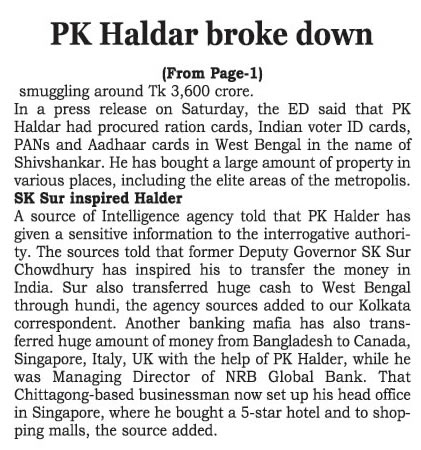 PK Haldar broke down

(From Page-1)

smuggling around Tk 3,600 crore.

In a press release on Saturday, the ED said that PK Haldar had procured ration cards, Indian voter ID cards, PANs and Aadhaar cards in West Bengal in the name of Shivshankar. He has bought a large amount of property in various places, including the elite areas of the metropolis.

SK Sur inspired Halder

A source of Intelligence agency told that PK Halder has given a sensitive information to the interrogative authority. The sources told that former Deputy Governor SK Sur Chowdhury has inspired his to transfer the money in India. Sur also transferred huge cash to West Bengal through hundi, the agency sources added to our Kolkata correspondent. Another banking mafia has also transferred huge amount of money from Bangladesh to Canada, Singapore, Italy, UK with the help of PK Halder, while he was Managing Director of NRB Global Bank. That Chittagong-based businessman now set up his head office in Singapore, where he bought a 5-star hotel and to shopping malls, the source added.